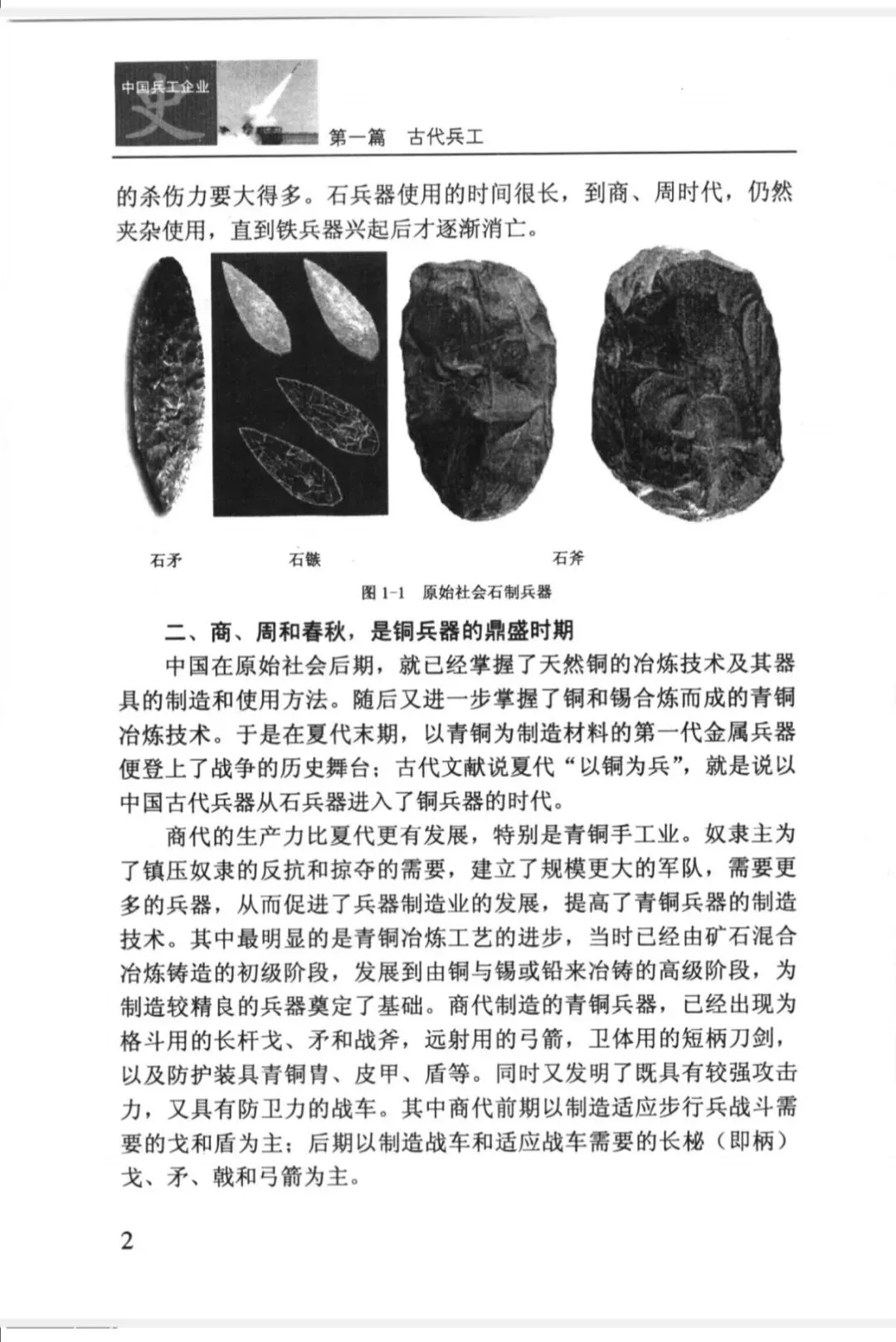 中国兵工企业
史

第一篇　古代兵工

的杀伤力要大得多。石兵器使用的时间很长，到商、周时代，仍然夹杂使用，直到铁兵器兴起后才逐渐消亡。

石矛　石镞　石斧

图 1-1　原始社会石制兵器

二、商、周和春秋，是铜兵器的鼎盛时期

中国在原始社会后期，就已经掌握了天然铜的冶炼技术及其器具的制造和使用方法。随后又进一步掌握了铜和锡合炼而成的青铜冶炼技术。于是在夏代末期，以青铜为制造材料的第一代金属兵器便登上了战争的历史舞台；古代文献说夏代“以铜为兵”，就是说以中国古代兵器从石兵器进入了铜兵器的时代。

商代的生产力比夏代更有发展，特别是青铜手工业。奴隶主为了镇压奴隶的反抗和掠夺的需要，建立了规模更大的军队，需要更多的兵器，从而促进了兵器制造业的发展，提高了青铜兵器的制造技术。其中最明显的是青铜冶炼工艺的进步，当时已经由矿石混合冶炼铸造的初级阶段，发展到由铜与锡或铅来冶铸的高级阶段，为制造较精良的兵器奠定了基础。商代制造的青铜兵器，已经出现为格斗用的长杆戈、矛和战斧，远射用的弓箭，卫体用的短柄刀剑，以及防护装具青铜胄、皮甲、盾等。同时又发明了既具有较强攻击力，又具有防卫力的战车。其中商代前期以制造适应步行兵战斗需要的戈和盾为主；后期以制造战车和适应战车需要的长柲（即柄）戈、矛、戟和弓箭为主。

2